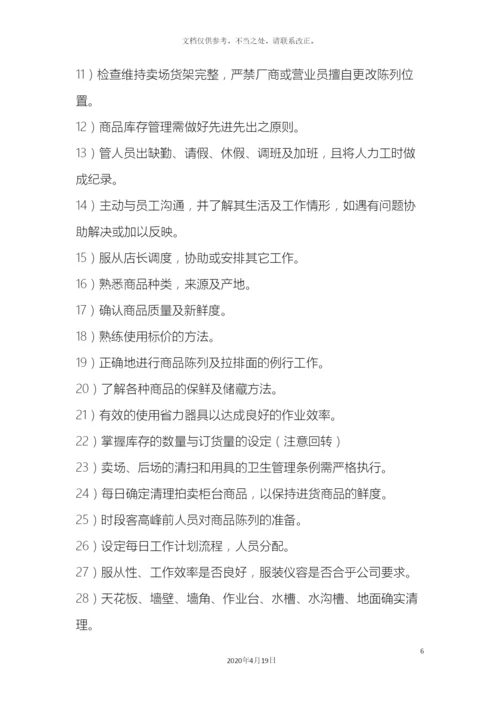 文档仅供参考，不当之处，请联系改正。

11）检查维持卖场货架完整，严禁厂商或营业员擅自更改陈列位置。

12）商品库存管理需做好先进先出之原则。

13）管人员出缺勤、请假、休假、调班及加班，且将人力工时做成纪录。

14）主动与员工沟通，并了解其生活及工作情形，如遇有问题协助解决或加以反映。

15）服从店长调度，协助或安排其它工作。

16）熟悉商品种类，来源及产地。

17）确认商品质量及新鲜度。

18）熟练使用标价的方法。

19）正确地进行商品陈列及拉排面的例行工作。

20）了解各种商品的保鲜及储藏方法。

21）有效的使用省力器具以达成良好的作业效率。

22）掌握库存的数量与订货量的设定（注意回转）

23）卖场、后场的清扫和用具的卫生管理条例需严格执行。

24）每日确定清理拍卖柜台商品，以保持进货商品的鲜度。

25）时段客高峰前人员对商品陈列的准备。

26）设定每日工作计划流程，人员分配。

27）服从性、工作效率是否良好，服装仪容是否合乎公司要求。

28）天花板、墙壁、墙角、作业台、水槽、水沟槽、地面确实清理。

6

2020年4月19日